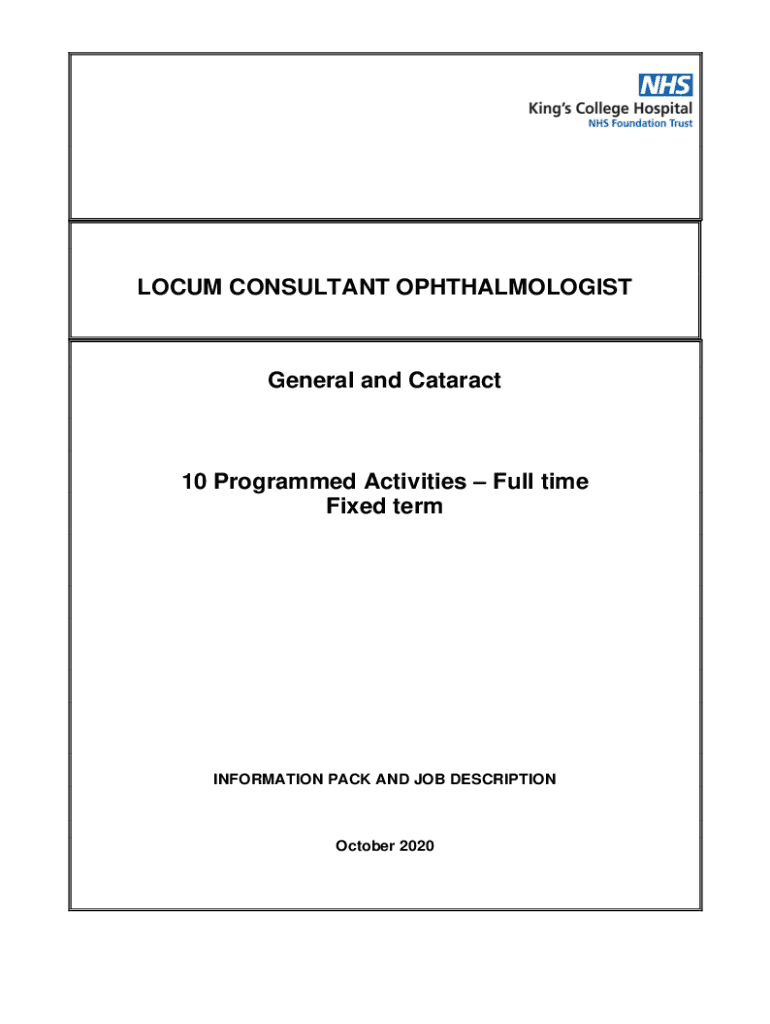 NHS
King's College Hospital
NHS Foundation Trust

LOCUM CONSULTANT OPHTHALMOLOGIST

General and Cataract

10 Programmed Activities – Full time
Fixed term

INFORMATION PACK AND JOB DESCRIPTION

October 2020